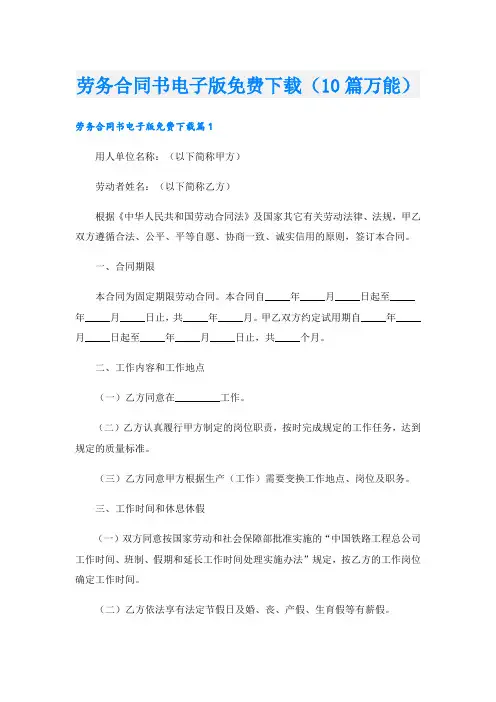 劳务合同书电子版免费下载（10篇万能）

劳务合同书电子版免费下载篇1

用人单位名称：（以下简称甲方）

劳动者姓名：（以下简称乙方）

根据《中华人民共和国劳动合同法》及国家其它有关劳动法律、法规，甲乙双方遵循合法、公平、平等自愿、协商一致、诚实信用的原则，签订本合同。

一、合同期限

本合同为固定期限劳动合同。本合同自____年____月____日起至____年____月____日止，共____年____月。甲乙双方约定试用期自____年____月____日起至____年____月____日止，共____个月。

二、工作内容和工作地点

（一）乙方同意在________工作。

（二）乙方认真履行甲方制定的岗位职责，按时完成规定的工作任务，达到规定的质量标准。

（三）乙方同意甲方根据生产（工作）需要变换工作地点、岗位及职务。

三、工作时间和休息休假

（一）双方同意按国家劳动和社会保障部批准实施的“中国铁路工程总公司工作时间、班制、假期和延长工作时间处理实施办法”规定，按乙方的工作岗位确定工作时间。

（二）乙方依法享有法定节假日及婚、丧、产假、生育假等有薪假。